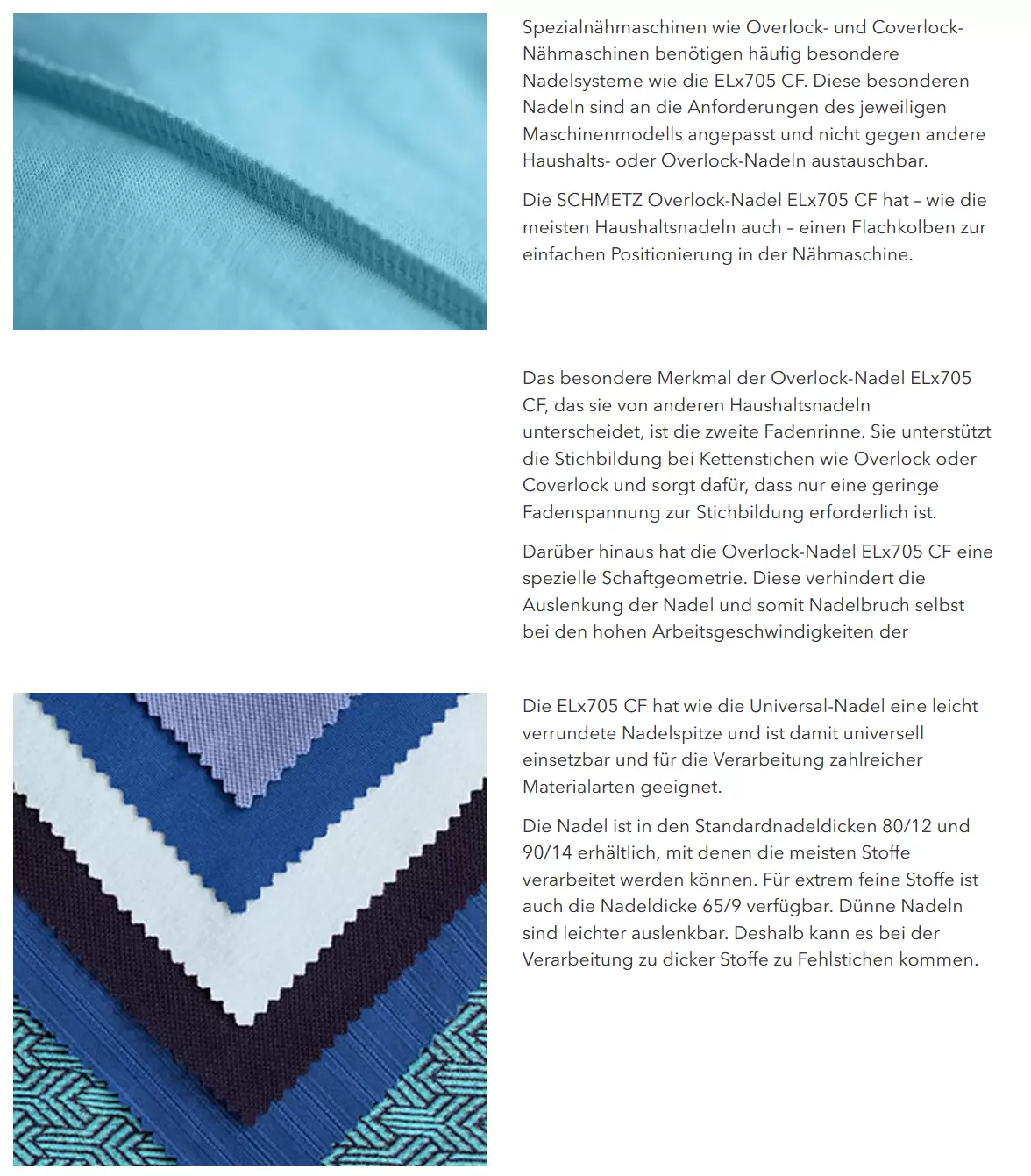 Spezialnähmaschinen wie Overlock- und Coverlock-Nähmaschinen benötigen häufig besondere Nadelsysteme wie die ELx705 CF. Diese besonderen Nadeln sind an die Anforderungen des jeweiligen Maschinenmodells angepasst und nicht gegen andere Haushalts- oder Overlock-Nadeln austauschbar.

Die SCHMETZ Overlock-Nadel ELx705 CF hat – wie die meisten Haushaltsnadeln auch – einen Flachkolben zur einfachen Positionierung in der Nähmaschine.

Das besondere Merkmal der Overlock-Nadel ELx705 CF, das sie von anderen Haushaltsnadeln unterscheidet, ist die zweite Fadenrinne. Sie unterstützt die Stichbildung bei Kettenstichen wie Overlock oder Coverlock und sorgt dafür, dass nur eine geringe Fadenspannung zur Stichbildung erforderlich ist.

Darüber hinaus hat die Overlock-Nadel ELx705 CF eine spezielle Schaftgeometrie. Diese verhindert die Auslenkung der Nadel und somit Nadelbruch selbst bei den hohen Arbeitsgeschwindigkeiten der

Die ELx705 CF hat wie die Universal-Nadel eine leicht verrundete Nadelspitze und ist damit universell einsetzbar und für die Verarbeitung zahlreicher Materialarten geeignet.

Die Nadel ist in den Standardnadeldicken 80/12 und 90/14 erhältlich, mit denen die meisten Stoffe verarbeitet werden können. Für extrem feine Stoffe ist auch die Nadeldicke 65/9 verfügbar. Dünne Nadeln sind leichter auslenkbar. Deshalb kann es bei der Verarbeitung zu dicker Stoffe zu Fehlstichen kommen.